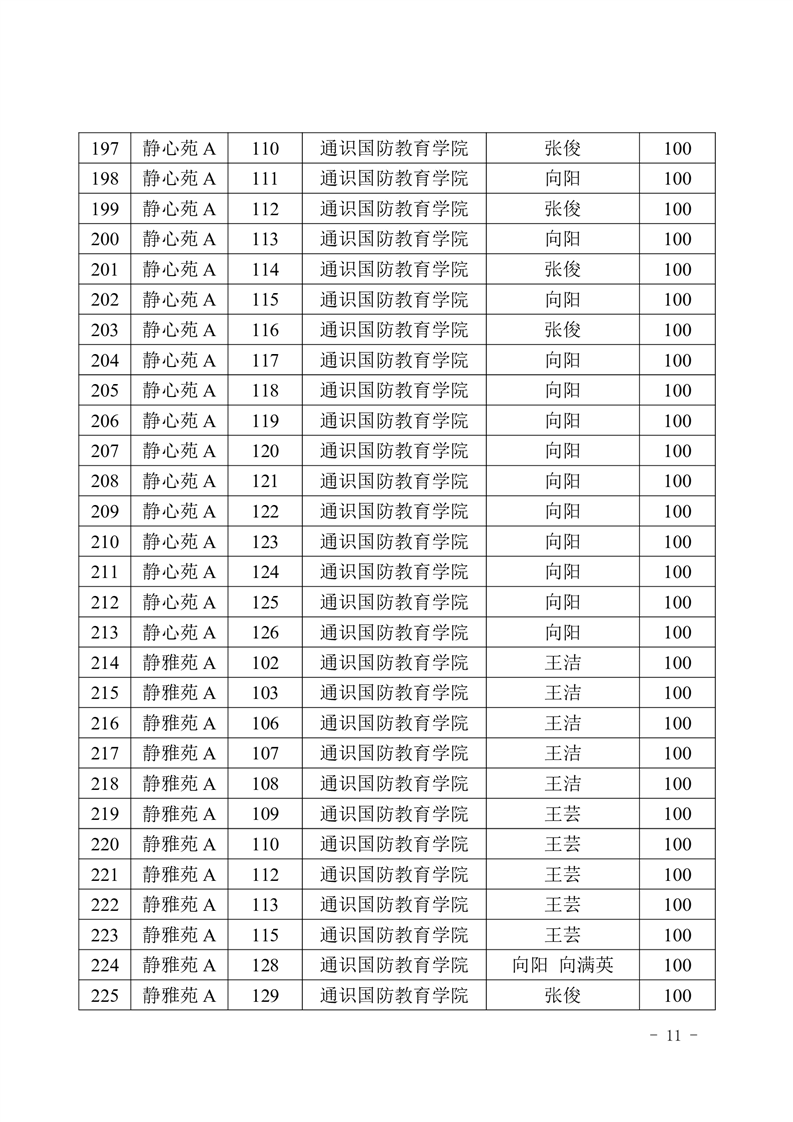 | 197 | 静心苑 A | 110 | 通识国防教育学院 | 张俊 | 100 |
|---|---|---|---|---|---|
| 198 | 静心苑 A | 111 | 通识国防教育学院 | 向阳 | 100 |
| 199 | 静心苑 A | 112 | 通识国防教育学院 | 张俊 | 100 |
| 200 | 静心苑 A | 113 | 通识国防教育学院 | 向阳 | 100 |
| 201 | 静心苑 A | 114 | 通识国防教育学院 | 张俊 | 100 |
| 202 | 静心苑 A | 115 | 通识国防教育学院 | 向阳 | 100 |
| 203 | 静心苑 A | 116 | 通识国防教育学院 | 张俊 | 100 |
| 204 | 静心苑 A | 117 | 通识国防教育学院 | 向阳 | 100 |
| 205 | 静心苑 A | 118 | 通识国防教育学院 | 向阳 | 100 |
| 206 | 静心苑 A | 119 | 通识国防教育学院 | 向阳 | 100 |
| 207 | 静心苑 A | 120 | 通识国防教育学院 | 向阳 | 100 |
| 208 | 静心苑 A | 121 | 通识国防教育学院 | 向阳 | 100 |
| 209 | 静心苑 A | 122 | 通识国防教育学院 | 向阳 | 100 |
| 210 | 静心苑 A | 123 | 通识国防教育学院 | 向阳 | 100 |
| 211 | 静心苑 A | 124 | 通识国防教育学院 | 向阳 | 100 |
| 212 | 静心苑 A | 125 | 通识国防教育学院 | 向阳 | 100 |
| 213 | 静心苑 A | 126 | 通识国防教育学院 | 向阳 | 100 |
| 214 | 静雅苑 A | 102 | 通识国防教育学院 | 王洁 | 100 |
| 215 | 静雅苑 A | 103 | 通识国防教育学院 | 王洁 | 100 |
| 216 | 静雅苑 A | 106 | 通识国防教育学院 | 王洁 | 100 |
| 217 | 静雅苑 A | 107 | 通识国防教育学院 | 王洁 | 100 |
| 218 | 静雅苑 A | 108 | 通识国防教育学院 | 王洁 | 100 |
| 219 | 静雅苑 A | 109 | 通识国防教育学院 | 王芸 | 100 |
| 220 | 静雅苑 A | 110 | 通识国防教育学院 | 王芸 | 100 |
| 221 | 静雅苑 A | 112 | 通识国防教育学院 | 王芸 | 100 |
| 222 | 静雅苑 A | 113 | 通识国防教育学院 | 王芸 | 100 |
| 223 | 静雅苑 A | 115 | 通识国防教育学院 | 王芸 | 100 |
| 224 | 静雅苑 A | 128 | 通识国防教育学院 | 向阳 向满英 | 100 |
| 225 | 静雅苑 A | 129 | 通识国防教育学院 | 张俊 | 100 |

- 11 -